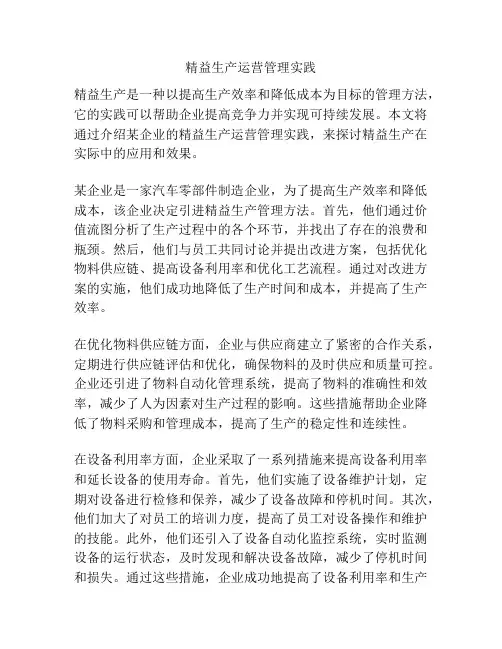 精益生产运营管理实践

精益生产是一种以提高生产效率和降低成本为目标的管理方法，它的实践可以帮助企业提高竞争力并实现可持续发展。本文将通过介绍某企业的精益生产运营管理实践，来探讨精益生产在实际中的应用和效果。

某企业是一家汽车零部件制造企业，为了提高生产效率和降低成本，该企业决定引进精益生产管理方法。首先，他们通过价值流图分析了生产过程中的各个环节，并找出了存在的浪费和瓶颈。然后，他们与员工共同讨论并提出改进方案，包括优化物料供应链、提高设备利用率和优化工艺流程。通过对改进方案的实施，他们成功地降低了生产时间和成本，并提高了生产效率。

在优化物料供应链方面，企业与供应商建立了紧密的合作关系，定期进行供应链评估和优化，确保物料的及时供应和质量可控。企业还引进了物料自动化管理系统，提高了物料的准确性和效率，减少了人为因素对生产过程的影响。这些措施帮助企业降低了物料采购和管理成本，提高了生产的稳定性和连续性。

在设备利用率方面，企业采取了一系列措施来提高设备利用率和延长设备的使用寿命。首先，他们实施了设备维护计划，定期对设备进行检修和保养，减少了设备故障和停机时间。其次，他们加大了对员工的培训力度，提高了员工对设备操作和维护的技能。此外，他们还引入了设备自动化监控系统，实时监测设备的运行状态，及时发现和解决设备故障，减少了停机时间和损失。通过这些措施，企业成功地提高了设备利用率和生产